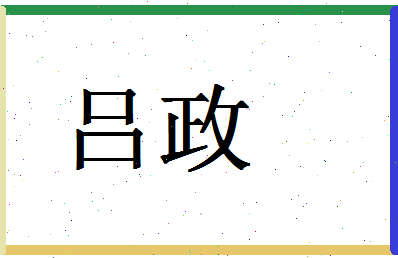 吕政